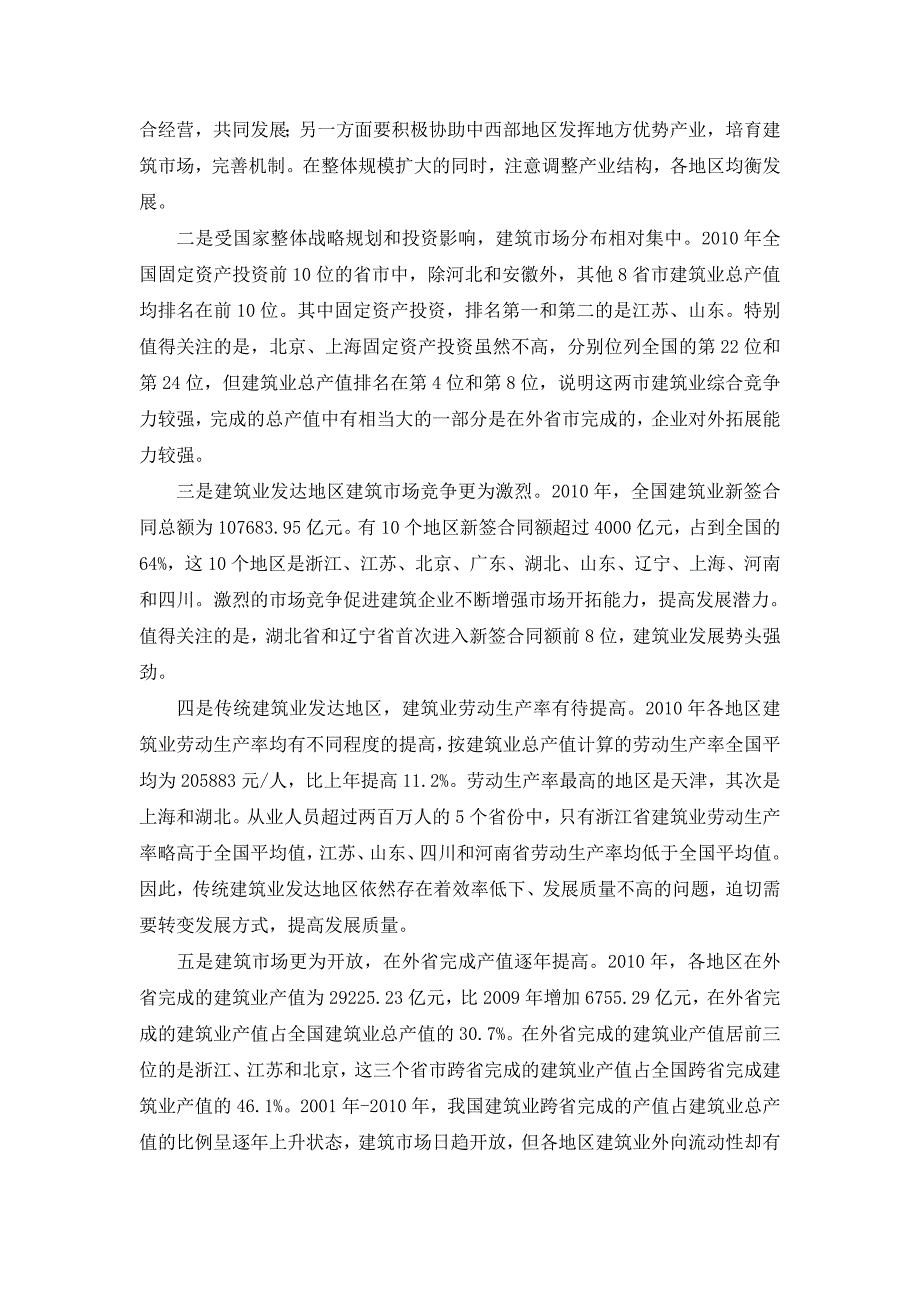 合经营，共同发展；另一方面要积极协助中西部地区发挥地方优势产业，培育建筑市场，完善机制。在整体规模扩大的同时，注意调整产业结构，各地区均衡发展。

二是受国家整体战略规划和投资影响，建筑市场分布相对集中。2010 年全国固定资产投资前 10 位的省市中，除河北和安徽外，其他 8 省市建筑业总产值均排名在前 10 位。其中固定资产投资，排名第一和第二的是江苏、山东。特别值得关注的是，北京、上海固定资产投资虽然不高，分别位列全国的第 22 位和第 24 位，但建筑业总产值排名在第 4 位和第 8 位，说明这两市建筑业综合竞争力较强，完成的总产值中有相当大的一部分是在外省市完成的，企业对外拓展能力较强。

三是建筑业发达地区建筑市场竞争更为激烈。2010 年，全国建筑业新签合同总额为 107683.95 亿元。有 10 个地区新签合同额超过 4000 亿元，占到全国的 64%，这 10 个地区是浙江、江苏、北京、广东、湖北、山东、辽宁、上海、河南和四川。激烈的市场竞争促进建筑企业不断增强市场开拓能力，提高发展潜力。值得关注的是，湖北省和辽宁省首次进入新签合同额前 8 位，建筑业发展势头强劲。

四是传统建筑业发达地区，建筑业劳动生产率有待提高。2010 年各地区建筑业劳动生产率均有不同程度的提高，按建筑业总产值计算的劳动生产率全国平均为 205883 元/人，比上年提高 11.2%。劳动生产率最高的地区是天津，其次是上海和湖北。从业人员超过两百万人的 5 个省份中，只有浙江省建筑业劳动生产率略高于全国平均值，江苏、山东、四川和河南省劳动生产率均低于全国平均值。因此，传统建筑业发达地区依然存在着效率低下、发展质量不高的问题，迫切需要转变发展方式，提高发展质量。

五是建筑市场更为开放，在外省完成产值逐年提高。2010 年，各地区在外省完成的建筑业产值为 29225.23 亿元，比 2009 年增加 6755.29 亿元，在外省完成的建筑业产值占全国建筑业总产值的 30.7%。在外省完成的建筑业产值居前三位的是浙江、江苏和北京，这三个省市跨省完成的建筑业产值占全国跨省完成建筑业产值的 46.1%。2001 年-2010 年，我国建筑业跨省完成的产值占建筑业总产值的比例呈逐年上升状态，建筑市场日趋开放，但各地区建筑业外向流动性却有